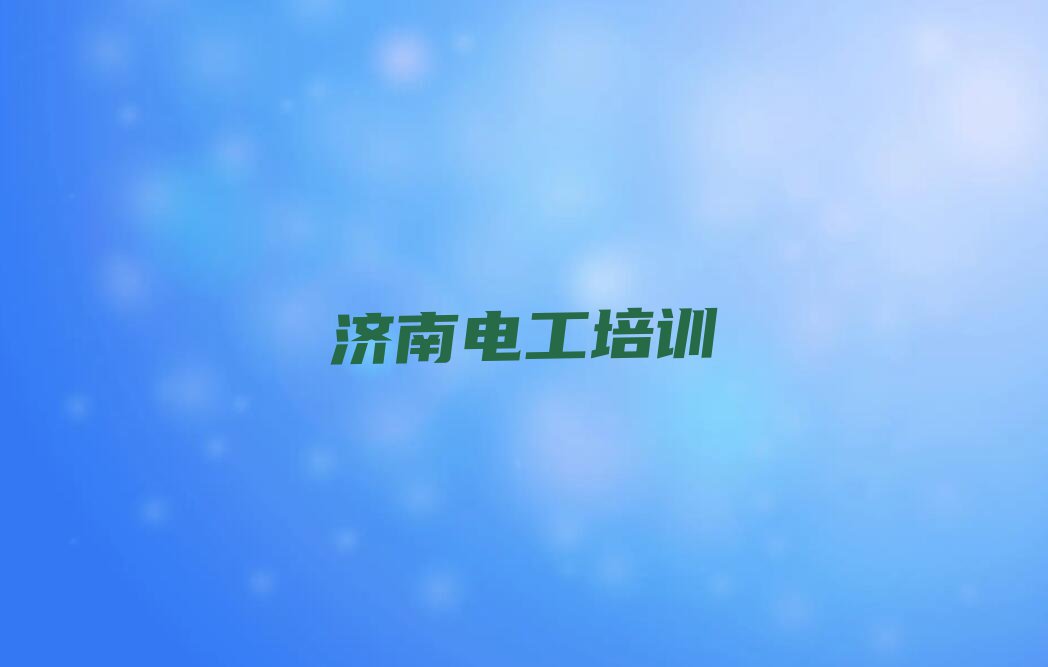 济南电工培训